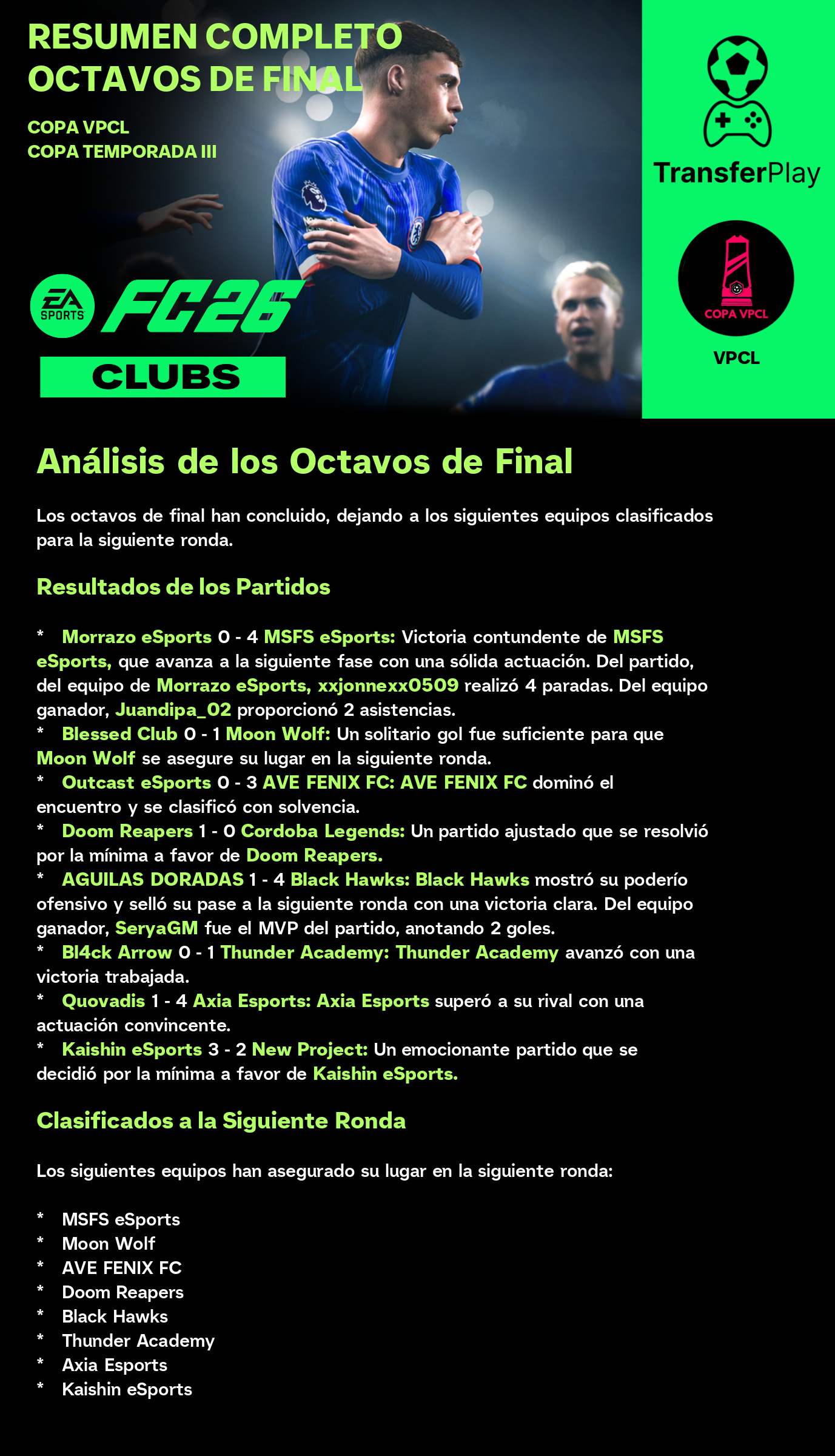 RESUMEN COMPLETO
OCTAVOS DE FINAL

COPA VPCL
COPA TEMPORADA III

EA SPORTS FC26

CLUBS

TransferPlay

COPA VPCL

VPCL

Análisis de los Octavos de Final

Los octavos de final han concluido, dejando a los siguientes equipos clasificados para la siguiente ronda.

Resultados de los Partidos

* Morrazo eSports 0 - 4 MSFS eSports: Victoria contundente de MSFS eSports, que avanza a la siguiente fase con una sólida actuación. Del partido, del equipo de Morrazo eSports, xxjonnexx0509 realizó 4 paradas. Del equipo ganador, Juandipa_02 proporcionó 2 asistencias.
* Blessed Club 0 - 1 Moon Wolf: Un solitario gol fue suficiente para que Moon Wolf se asegure su lugar en la siguiente ronda.
* Outcast eSports 0 - 3 AVE FENIX FC: AVE FENIX FC dominó el encuentro y se clasificó con solvencia.
* Doom Reapers 1 - 0 Cordoba Legends: Un partido ajustado que se resolvió por la mínima a favor de Doom Reapers.
* AGUILAS DORADAS 1 - 4 Black Hawks: Black Hawks mostró su poderío ofensivo y selló su pase a la siguiente ronda con una victoria clara. Del equipo ganador, SeryaGM fue el MVP del partido, anotando 2 goles.
* Bl4ck Arrow 0 - 1 Thunder Academy: Thunder Academy avanzó con una victoria trabajada.
* Quovadis 1 - 4 Axia Esports: Axia Esports superó a su rival con una actuación convincente.
* Kaishin eSports 3 - 2 New Project: Un emocionante partido que se decidió por la mínima a favor de Kaishin eSports.

Clasificados a la Siguiente Ronda

Los siguientes equipos han asegurado su lugar en la siguiente ronda:

* MSFS eSports
* Moon Wolf
* AVE FENIX FC
* Doom Reapers
* Black Hawks
* Thunder Academy
* Axia Esports
* Kaishin eSports